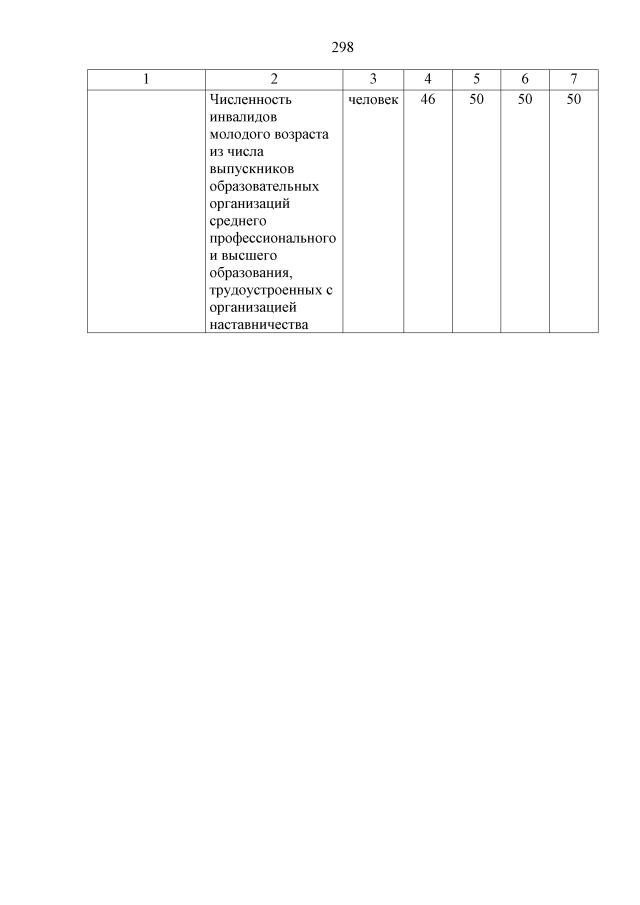 298

| 1 | 2 | 3 | 4 | 5 | 6 | 7 |
|---|---|---|---|---|---|---|
|  | Численность инвалидов молодого возраста из числа выпускников образовательных организаций среднего профессионального и высшего образования, трудоустроенных с организацией наставничества | человек | 46 | 50 | 50 | 50 |